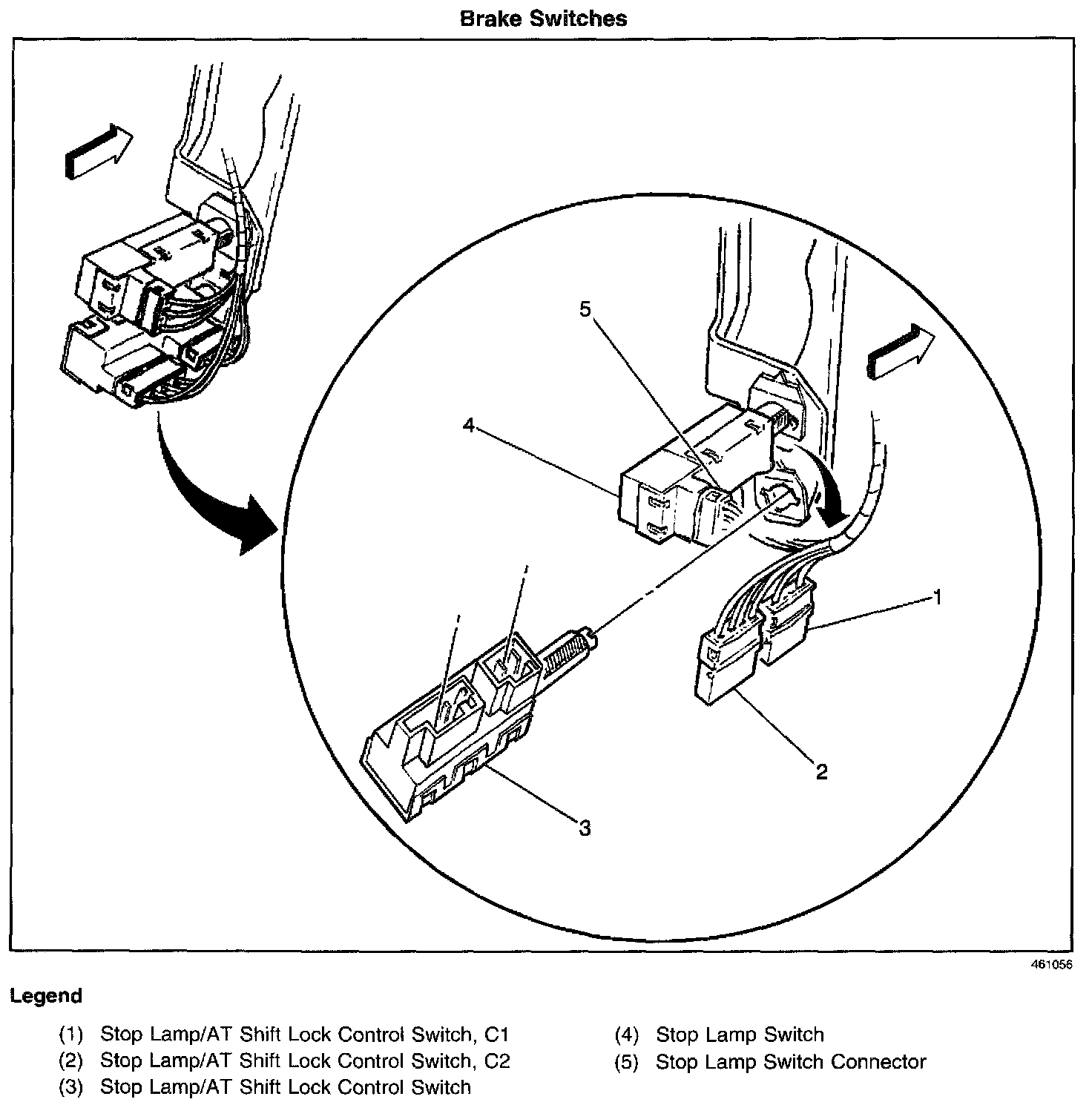 Brake Switches

5

4

1

2

3

461056

Legend

(1) Stop Lamp/AT Shift Lock Control Switch, C1
(2) Stop Lamp/AT Shift Lock Control Switch, C2
(3) Stop Lamp/AT Shift Lock Control Switch

(4) Stop Lamp Switch
(5) Stop Lamp Switch Connector